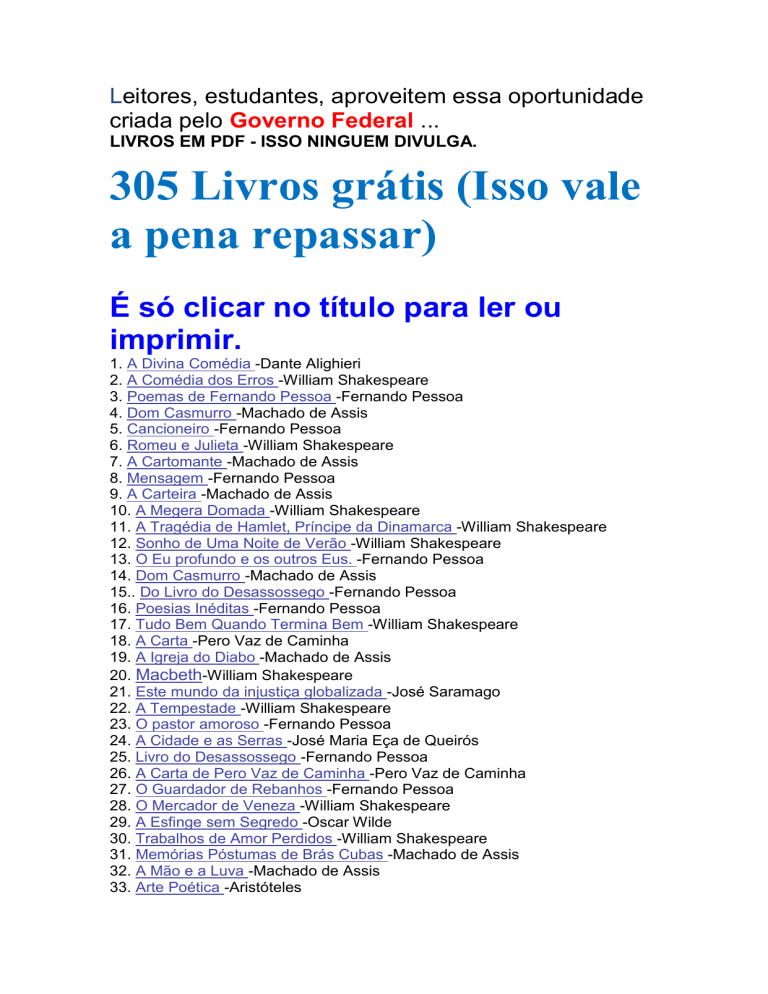 Leitores, estudantes, aproveitem essa oportunidade criada pelo Governo Federal ...
LIVROS EM PDF - ISSO NINGUEM DIVULGA.

305 Livros grátis (Isso vale a pena repassar)

É só clicar no título para ler ou imprimir.

1. A Divina Comédia -Dante Alighieri
2. A Comédia dos Erros -William Shakespeare
3. Poemas de Fernando Pessoa -Fernando Pessoa
4. Dom Casmurro -Machado de Assis
5. Cancioneiro -Fernando Pessoa
6. Romeu e Julieta -William Shakespeare
7. A Cartomante -Machado de Assis
8. Mensagem -Fernando Pessoa
9. A Carteira -Machado de Assis
10. A Megera Domada -William Shakespeare
11. A Tragédia de Hamlet, Príncipe da Dinamarca -William Shakespeare
12. Sonho de Uma Noite de Verão -William Shakespeare
13. O Eu profundo e os outros Eus. -Fernando Pessoa
14. Dom Casmurro -Machado de Assis
15.. Do Livro do Desassossego -Fernando Pessoa
16. Poesias Inéditas -Fernando Pessoa
17. Tudo Bem Quando Termina Bem -William Shakespeare
18. A Carta -Pero Vaz de Caminha
19. A Igreja do Diabo -Machado de Assis
20. Macbeth-William Shakespeare
21. Este mundo da injustiça globalizada -José Saramago
22. A Tempestade -William Shakespeare
23. O pastor amoroso -Fernando Pessoa
24. A Cidade e as Serras -José Maria Eça de Queirós
25. Livro do Desassossego -Fernando Pessoa
26. A Carta de Pero Vaz de Caminha -Pero Vaz de Caminha
27. O Guardador de Rebanhos -Fernando Pessoa
28. O Mercador de Veneza -William Shakespeare
29. A Esfinge sem Segredo -Oscar Wilde
30. Trabalhos de Amor Perdidos -William Shakespeare
31. Memórias Póstumas de Brás Cubas -Machado de Assis
32. A Mão e a Luva -Machado de Assis
33. Arte Poética -Aristóteles